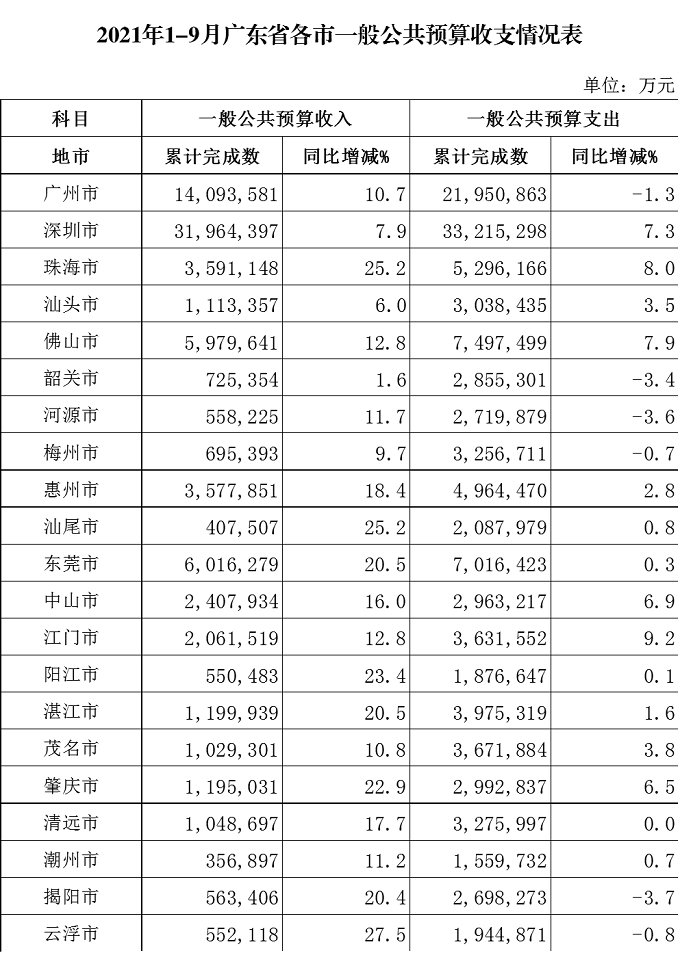 2021年1-9月广东省各市一般公共预算收支情况表

单位：万元

| 科目 | 一般公共预算收入 | | 一般公共预算支出 | |
|---|---|---|---|---|
| 地市 | 累计完成数 | 同比增减% | 累计完成数 | 同比增减% |
| 广州市 | 14,093,581 | 10.7 | 21,950,863 | -1.3 |
| 深圳市 | 31,964,397 | 7.9 | 33,215,298 | 7.3 |
| 珠海市 | 3,591,148 | 25.2 | 5,296,166 | 8.0 |
| 汕头市 | 1,113,357 | 6.0 | 3,038,435 | 3.5 |
| 佛山市 | 5,979,641 | 12.8 | 7,497,499 | 7.9 |
| 韶关市 | 725,354 | 1.6 | 2,855,301 | -3.4 |
| 河源市 | 558,225 | 11.7 | 2,719,879 | -3.6 |
| 梅州市 | 695,393 | 9.7 | 3,256,711 | -0.7 |
| 惠州市 | 3,577,851 | 18.4 | 4,964,470 | 2.8 |
| 汕尾市 | 407,507 | 25.2 | 2,087,979 | 0.8 |
| 东莞市 | 6,016,279 | 20.5 | 7,016,423 | 0.3 |
| 中山市 | 2,407,934 | 16.0 | 2,963,217 | 6.9 |
| 江门市 | 2,061,519 | 12.8 | 3,631,552 | 9.2 |
| 阳江市 | 550,483 | 23.4 | 1,876,647 | 0.1 |
| 湛江市 | 1,199,939 | 20.5 | 3,975,319 | 1.6 |
| 茂名市 | 1,029,301 | 10.8 | 3,671,884 | 3.8 |
| 肇庆市 | 1,195,031 | 22.9 | 2,992,837 | 6.5 |
| 清远市 | 1,048,697 | 17.7 | 3,275,997 | 0.0 |
| 潮州市 | 356,897 | 11.2 | 1,559,732 | 0.7 |
| 揭阳市 | 563,406 | 20.4 | 2,698,273 | -3.7 |
| 云浮市 | 552,118 | 27.5 | 1,944,871 | -0.8 |